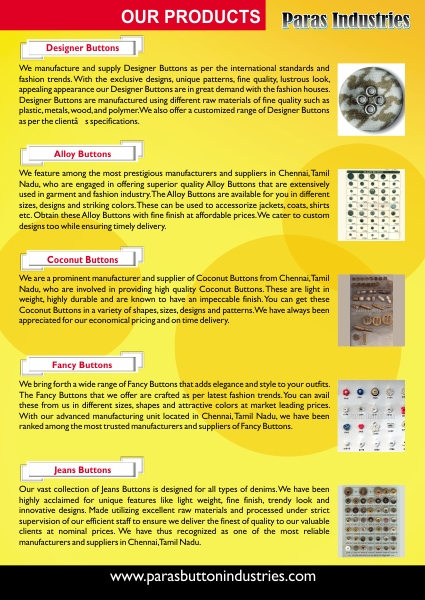 OUR PRODUCTS

Paras Industries

Designer Buttons

We manufacture and supply Designer Buttons as per the international standards and fashion trends. With the exclusive designs, unique patterns, fine quality, lustrous look, appealing appearance our Designer Buttons are in great demand with the fashion houses. Designer Buttons are manufactured using different raw materials of fine quality such as plastic, metals, wood, and polymer. We also offer a customized range of Designer Buttons as per the clientâ s specifications.

Alloy Buttons

We feature among the most prestigious manufacturers and suppliers in Chennai, Tamil Nadu, who are engaged in offering superior quality Alloy Buttons that are extensively used in garment and fashion industry. The Alloy Buttons are available for you in different sizes, designs and striking colors. These can be used to accessorize jackets, coats, shirts etc. Obtain these Alloy Buttons with fine finish at affordable prices. We cater to custom designs too while ensuring timely delivery.

Coconut Buttons

We are a prominent manufacturer and supplier of Coconut Buttons from Chennai, Tamil Nadu, who are involved in providing high quality Coconut Buttons. These are light in weight, highly durable and are known to have an impeccable finish. You can get these Coconut Buttons in a variety of shapes, sizes, designs and patterns. We have always been appreciated for our economical pricing and on time delivery.

Fancy Buttons

We bring forth a wide range of Fancy Buttons that adds elegance and style to your outfits. The Fancy Buttons that we offer are crafted as per latest fashion trends. You can avail these from us in different sizes, shapes and attractive colors at market leading prices. With our advanced manufacturing unit located in Chennai, Tamil Nadu, we have been ranked among the most trusted manufacturers and suppliers of Fancy Buttons.

Jeans Buttons

Our vast collection of Jeans Buttons is designed for all types of denims. We have been highly acclaimed for unique features like light weight, fine finish, trendy look and innovative designs. Made utilizing excellent raw materials and processed under strict supervision of our efficient staff to ensure we deliver the finest of quality to our valuable clients at nominal prices. We have thus recognized as one of the most reliable manufacturers and suppliers in Chennai, Tamil Nadu.

www.parasbuttonindustries.com